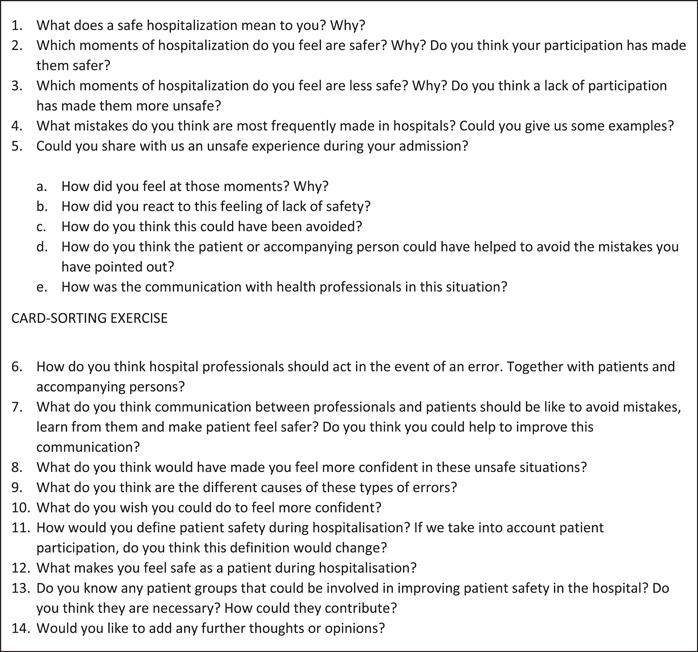 1. What does a safe hospitalization mean to you? Why?
2. Which moments of hospitalization do you feel are safer? Why? Do you think your participation has made them safer?
3. Which moments of hospitalization do you feel are less safe? Why? Do you think a lack of participation has made them more unsafe?
4. What mistakes do you think are most frequently made in hospitals? Could you give us some examples?
5. Could you share with us an unsafe experience during your admission?

a. How did you feel at those moments? Why?
b. How did you react to this feeling of lack of safety?
c. How do you think this could have been avoided?
d. How do you think the patient or accompanying person could have helped to avoid the mistakes you have pointed out?
e. How was the communication with health professionals in this situation?

CARD-SORTING EXERCISE

6. How do you think hospital professionals should act in the event of an error. Together with patients and accompanying persons?
7. What do you think communication between professionals and patients should be like to avoid mistakes, learn from them and make patient feel safer? Do you think you could help to improve this communication?
8. What do you think would have made you feel more confident in these unsafe situations?
9. What do you think are the different causes of these types of errors?
10. What do you wish you could do to feel more confident?
11. How would you define patient safety during hospitalisation? If we take into account patient participation, do you think this definition would change?
12. What makes you feel safe as a patient during hospitalisation?
13. Do you know any patient groups that could be involved in improving patient safety in the hospital? Do you think they are necessary? How could they contribute?
14. Would you like to add any further thoughts or opinions?